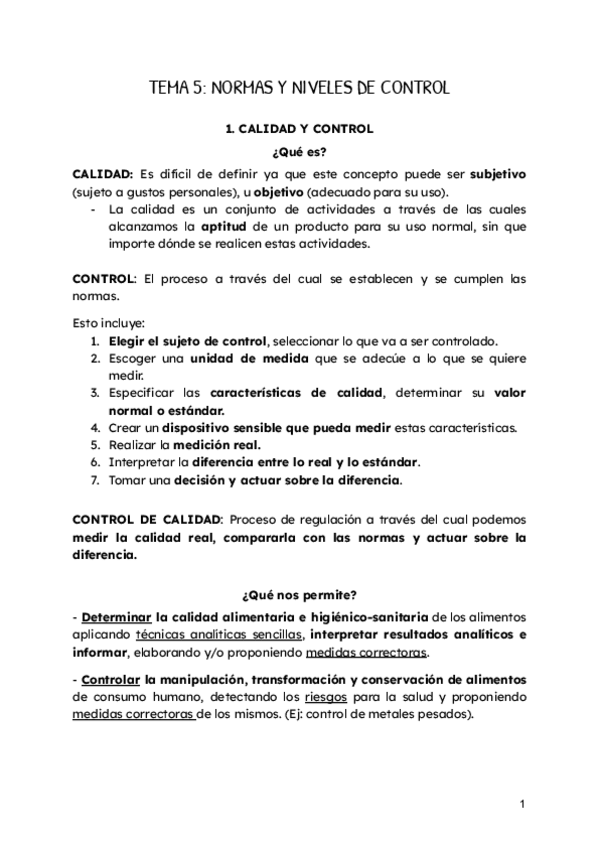 TEMA 5: NORMAS Y NIVELES DE CONTROL

1. CALIDAD Y CONTROL

¿Qué es?

CALIDAD: Es difícil de definir ya que este concepto puede ser subjetivo (sujeto a gustos personales), u objetivo (adecuado para su uso).

- La calidad es un conjunto de actividades a través de las cuales alcanzamos la aptitud de un producto para su uso normal, sin que importe dónde se realicen estas actividades.

CONTROL: El proceso a través del cual se establecen y se cumplen las normas.

Esto incluye:

1. Elegir el sujeto de control, seleccionar lo que va a ser controlado.
2. Escoger una unidad de medida que se adecúe a lo que se quiere medir.
3. Especificar las características de calidad, determinar su valor normal o estándar.
4. Crear un dispositivo sensible que pueda medir estas características.
5. Realizar la medición real.
6. Interpretar la diferencia entre lo real y lo estándar.
7. Tomar una decisión y actuar sobre la diferencia.

CONTROL DE CALIDAD: Proceso de regulación a través del cual podemos medir la calidad real, compararla con las normas y actuar sobre la diferencia.

¿Qué nos permite?

- Determinar la calidad alimentaria e higiénico-sanitaria de los alimentos aplicando técnicas analíticas sencillas, interpretar resultados analíticos e informar, elaborando y/o proponiendo medidas correctoras.

- Controlar la manipulación, transformación y conservación de alimentos de consumo humano, detectando los riesgos para la salud y proponiendo medidas correctoras de los mismos. (Ej: control de metales pesados).

1